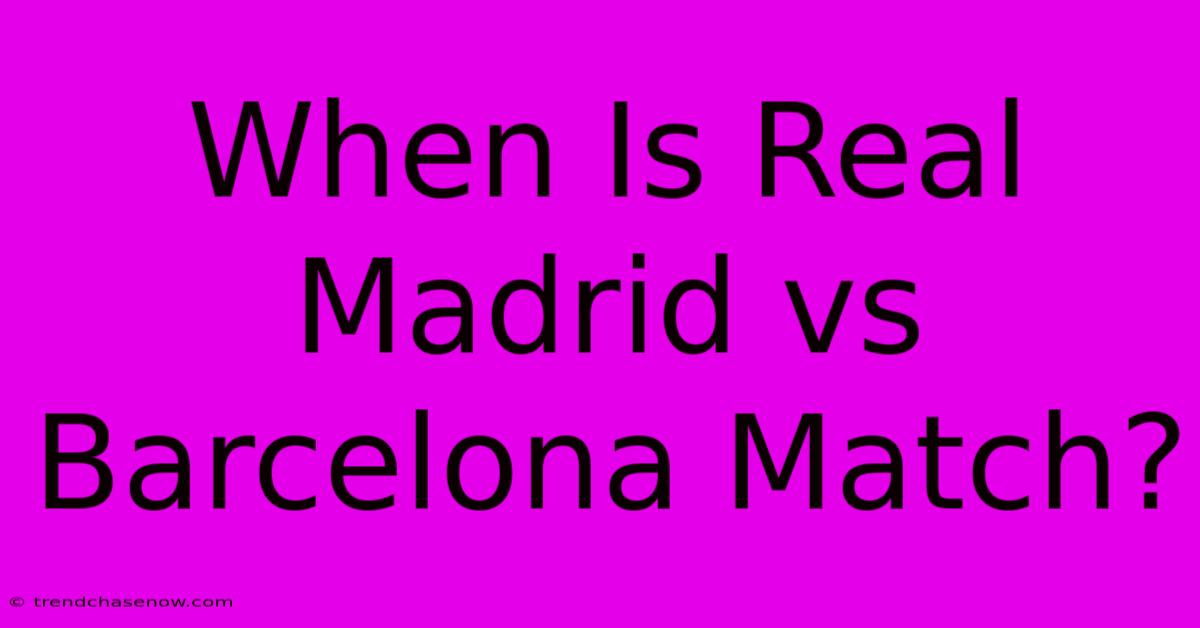 When Is Real Madrid vs Barcelona Match?

© trendchasenow.com